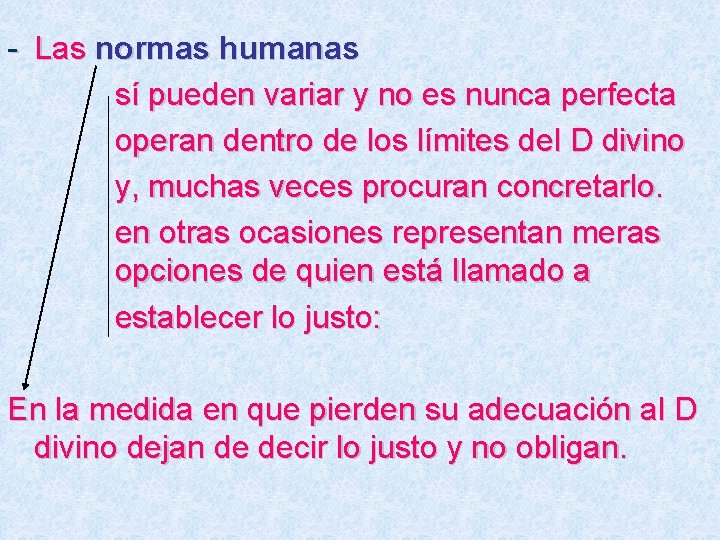 - Las normas humanas

sí pueden variar y no es nunca perfecta
operan dentro de los límites del D divino
y, muchas veces procuran concretarlo.
en otras ocasiones representan meras opciones de quien está llamado a establecer lo justo:

En la medida en que pierden su adecuación al D divino dejan de decir lo justo y no obligan.